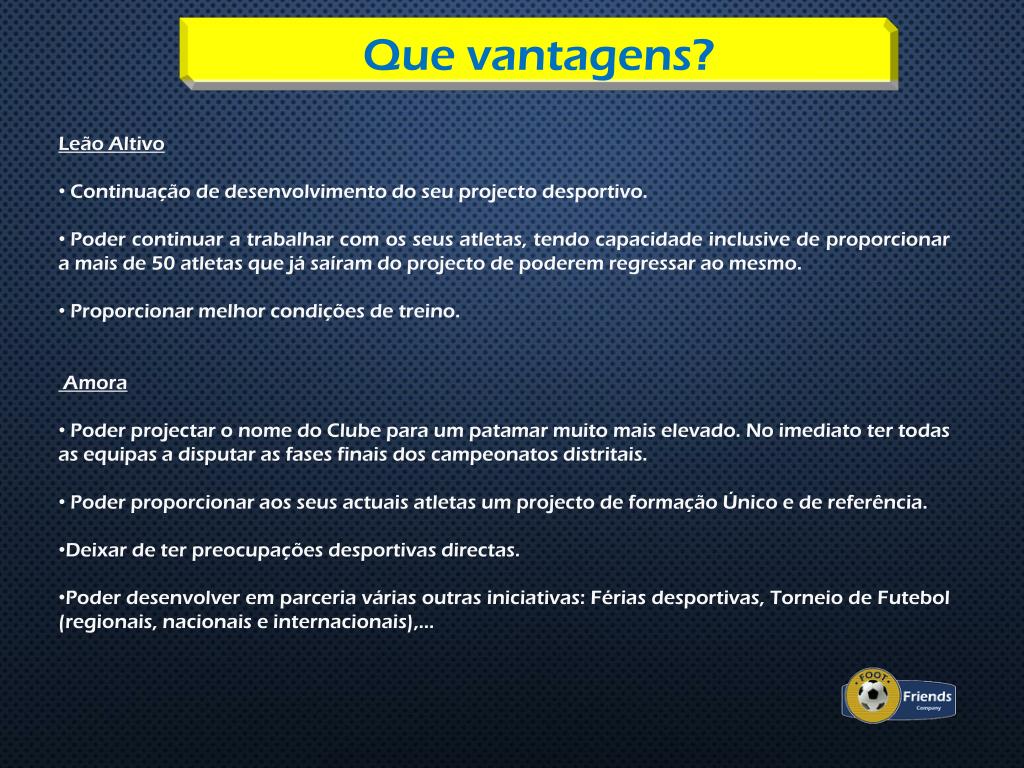 Que vantagens?

Leão Altivo

• Continuação de desenvolvimento do seu projecto desportivo.

• Poder continuar a trabalhar com os seus atletas, tendo capacidade inclusive de proporcionar a mais de 50 atletas que já saíram do projecto de poderem regressar ao mesmo.

• Proporcionar melhor condições de treino.

Amora

• Poder projectar o nome do Clube para um patamar muito mais elevado. No imediato ter todas as equipas a disputar as fases finais dos campeonatos distritais.

• Poder proporcionar aos seus actuais atletas um projecto de formação Único e de referência.

•Deixar de ter preocupações desportivas directas.

•Poder desenvolver em parceria várias outras iniciativas: Férias desportivas, Torneio de Futebol (regionais, nacionais e internacionais),...

FOOT Friends Company